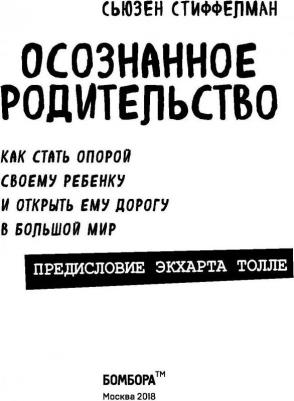 СЬЮЗЕН СТИФФЕЛМАН

ОСОЗНАННОЕ РОДИТЕЛЬСТВО

КАК СТАТЬ ОПОРОЙ СВОЕМУ РЕБЕНКУ И ОТКРЫТЬ ЕМУ ДОРОГУ В БОЛЬШОЙ МИР

ПРЕДИСЛОВИЕ ЭКХАРТА ТОЛЛЕ

БОМБОРА™

Москва 2018